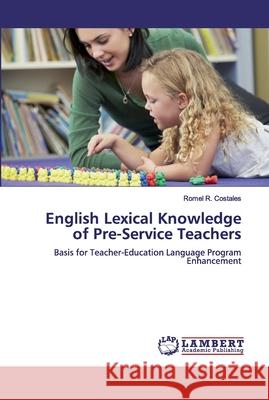 Romel R. Costales

English Lexical Knowledge of Pre-Service Teachers

Basis for Teacher-Education Language Program Enhancement

LAP LAMBERT Academic Publishing

Kraina Książek